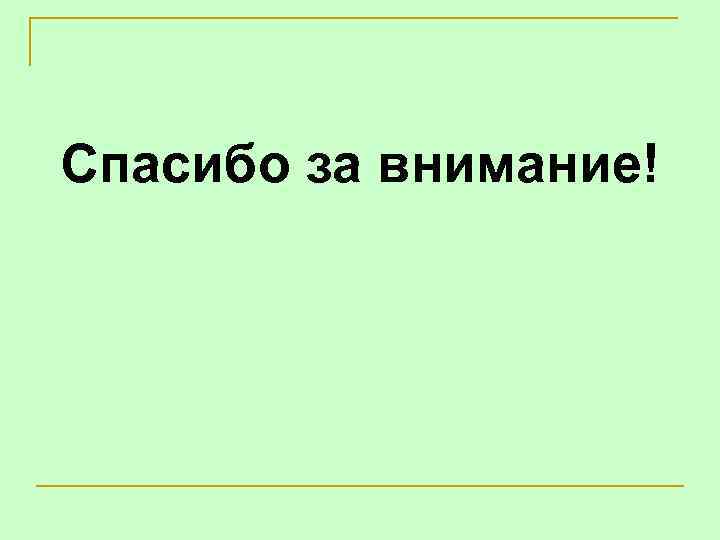 Спасибо за внимание!